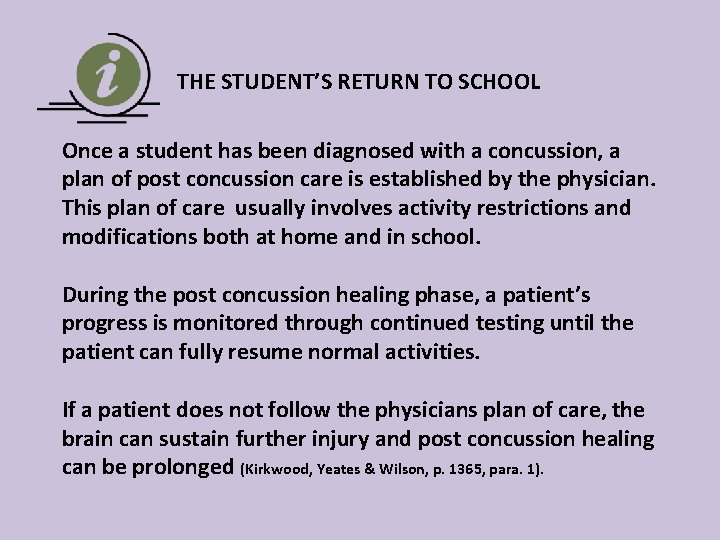 i

THE STUDENT'S RETURN TO SCHOOL

Once a student has been diagnosed with a concussion, a plan of post concussion care is established by the physician. This plan of care usually involves activity restrictions and modifications both at home and in school.

During the post concussion healing phase, a patient's progress is monitored through continued testing until the patient can fully resume normal activities.

If a patient does not follow the physicians plan of care, the brain can sustain further injury and post concussion healing can be prolonged (Kirkwood, Yeates & Wilson, p. 1365, para. 1).